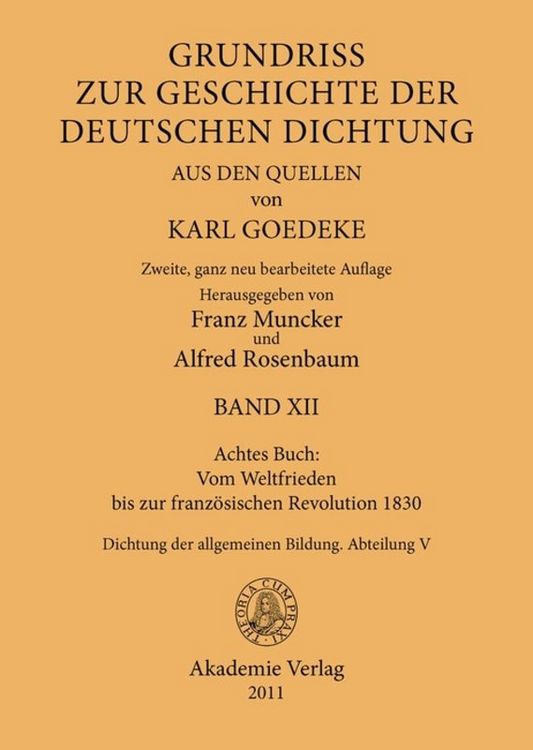 GRUNDRISS
ZUR GESCHICHTE DER
DEUTSCHEN DICHTUNG
AUS DEN QUELLEN
von
KARL GOEDEKE

Zweite, ganz neu bearbeitete Auflage
Herausgegeben von
Franz Muncker
und
Alfred Rosenbaum

BAND XII

Achtes Buch:
Vom Weltfrieden
bis zur französischen Revolution 1830

Dichtung der allgemeinen Bildung. Abteilung V

THEORIA CUM PRAXI

Akademie Verlag
2011